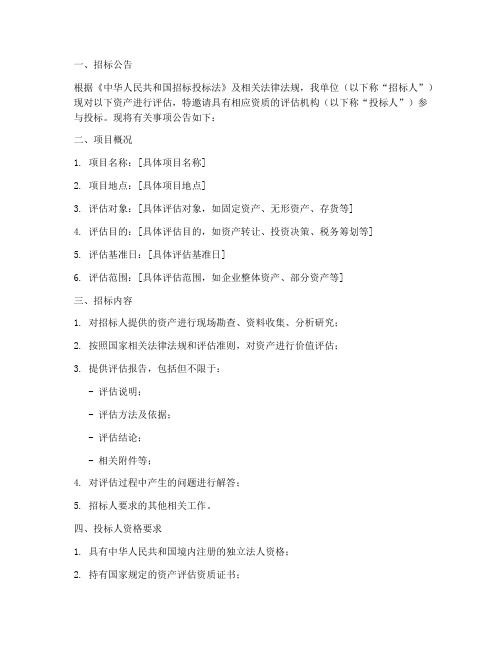 一、招标公告

根据《中华人民共和国招标投标法》及相关法律法规，我单位（以下称“招标人”）现对以下资产进行评估，特邀请具有相应资质的评估机构（以下称“投标人”）参与投标。现将有关事项公告如下：

二、项目概况

1. 项目名称：[具体项目名称]

2. 项目地点：[具体项目地点]

3. 评估对象：[具体评估对象，如固定资产、无形资产、存货等]

4. 评估目的：[具体评估目的，如资产转让、投资决策、税务筹划等]

5. 评估基准日：[具体评估基准日]

6. 评估范围：[具体评估范围，如企业整体资产、部分资产等]

三、招标内容

1. 对招标人提供的资产进行现场勘查、资料收集、分析研究；

2. 按照国家相关法律法规和评估准则，对资产进行价值评估；

3. 提供评估报告，包括但不限于：

- 评估说明；

- 评估方法及依据；

- 评估结论；

- 相关附件等；

4. 对评估过程中产生的问题进行解答；

5. 招标人要求的其他相关工作。

四、投标人资格要求

1. 具有中华人民共和国境内注册的独立法人资格；

2. 持有国家规定的资产评估资质证书；